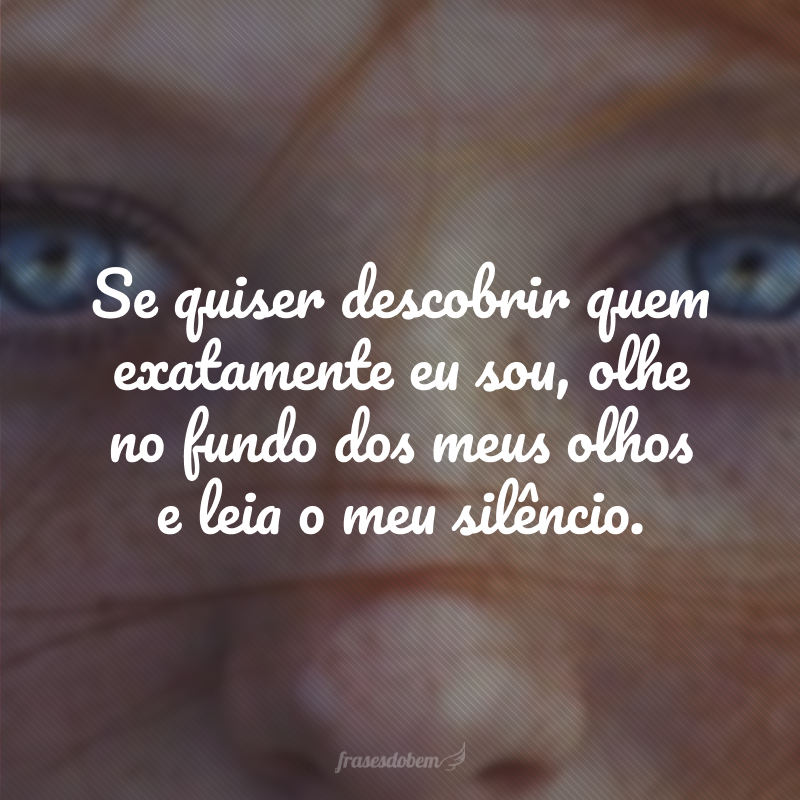 Se quiser descobrir quem exatamente eu sou, olhe no fundo dos meus olhos e leia o meu silêncio.

frasesdobem